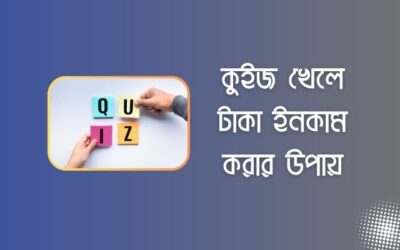 Q U
I Z

কুইজ খেলে
টাকা ইনকাম
করার উপায়